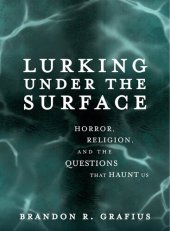 LURKING UNDER THE SURFACE

HORROR, RELIGION, AND THE QUESTIONS THAT HAUNT US

BRANDON R. GRAFIUS